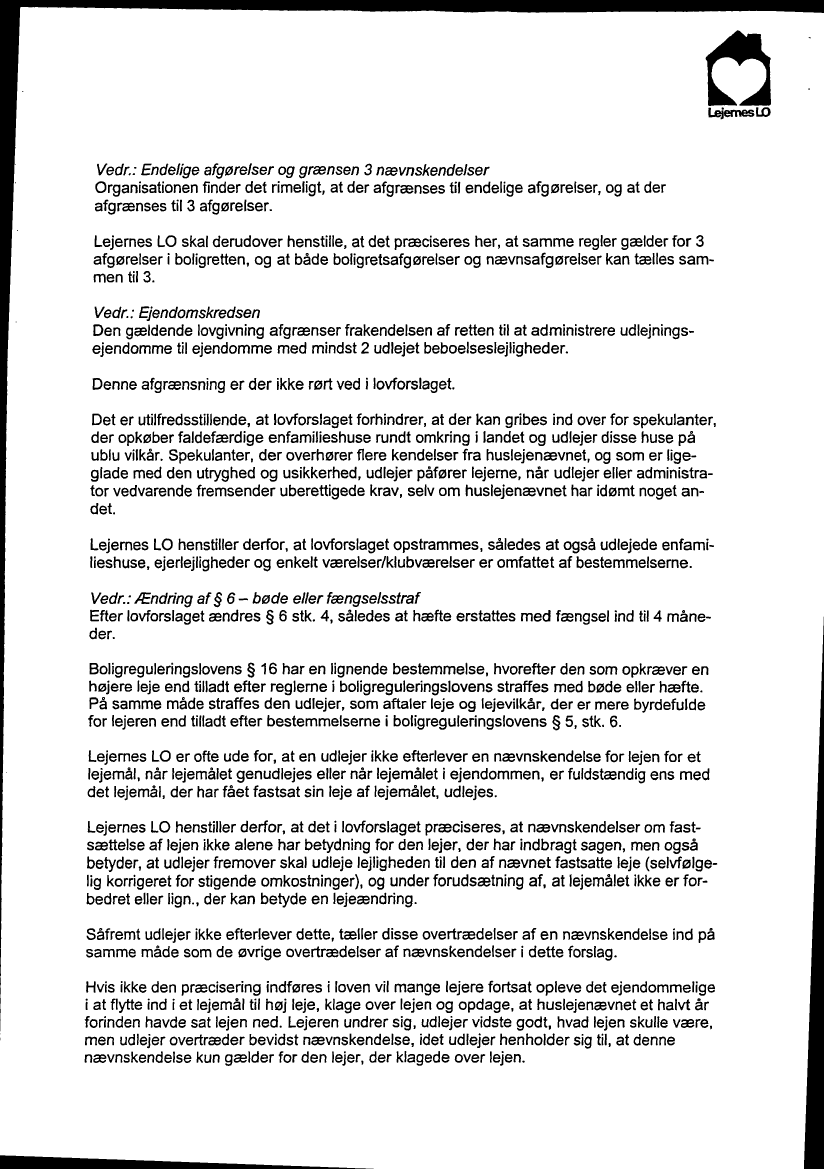 Lejernes LO

Vedr.: Endelige afgørelser og grænsen 3 nævnskendelser
Organisationen finder det rimeligt, at der afgrænses til endelige afgørelser, og at der afgrænses til 3 afgørelser.

Lejernes LO skal derudover henstille, at det præciseres her, at samme regler gælder for 3 afgørelser i boligretten, og at både boligretsafgørelser og nævnsafgørelser kan tælles sammen til 3.

Vedr.: Ejendomskredsen
Den gældende lovgivning afgrænser frakendelsen af retten til at administrere udlejningsejendomme til ejendomme med mindst 2 udlejet beboelseslejligheder.

Denne afgrænsning er der ikke rørt ved i lovforslaget.

Det er utilfredsstillende, at lovforslaget forhindrer, at der kan gribes ind over for spekulanter, der opkøber faldefærdige enfamilieshuse rundt omkring i landet og udlejer disse huse på ublu vilkår. Spekulanter, der overhører flere kendelser fra huslejenævnet, og som er ligeglade med den utryghed og usikkerhed, udlejer påfører lejerne, når udlejer eller administrator vedvarende fremsender uberettigede krav, selv om huslejenævnet har idømt noget andet.

Lejernes LO henstiller derfor, at lovforslaget opstrammes, således at også udlejede enfamilieshuse, ejerlejligheder og enkelt værelser/klubværelser er omfattet af bestemmelserne.

Vedr.: Ændring af § 6 – bøde eller fængselsstraf
Efter lovforslaget ændres § 6 stk. 4, således at hæfte erstattes med fængsel ind til 4 måneder.

Boligreguleringslovens § 16 har en lignende bestemmelse, hvorefter den som opkræver en højere leje end tilladt efter reglerne i boligreguleringslovens straffes med bøde eller hæfte. På samme måde straffes den udlejer, som aftaler leje og lejevilkår, der er mere byrdefulde for lejeren end tilladt efter bestemmelserne i boligreguleringslovens § 5, stk. 6.

Lejernes LO er ofte ude for, at en udlejer ikke efterlever en nævnskendelse for lejen for et lejemål, når lejemålet genudlejes eller når lejemålet i ejendommen, er fuldstændig ens med det lejemål, der har fået fastsat sin leje af lejemålet, udlejes.

Lejernes LO henstiller derfor, at det i lovforslaget præciseres, at nævnskendelser om fastsættelse af lejen ikke alene har betydning for den lejer, der har indbragt sagen, men også betyder, at udlejer fremover skal udleje lejligheden til den af nævnet fastsatte leje (selvfølgelig korrigeret for stigende omkostninger), og under forudsætning af, at lejemålet ikke er forbedret eller lign., der kan betyde en lejeændring.

Såfremt udlejer ikke efterlever dette, tæller disse overtrædelser af en nævnskendelse ind på samme måde som de øvrige overtrædelser af nævnskendelser i dette forslag.

Hvis ikke den præcisering indføres i loven vil mange lejere fortsat opleve det ejendommelige i at flytte ind i et lejemål til høj leje, klage over lejen og opdage, at huslejenævnet et halvt år forinden havde sat lejen ned. Lejeren undrer sig, udlejer vidste godt, hvad lejen skulle være, men udlejer overtræder bevidst nævnskendelse, idet udlejer henholder sig til, at denne nævnskendelse kun gælder for den lejer, der klagede over lejen.